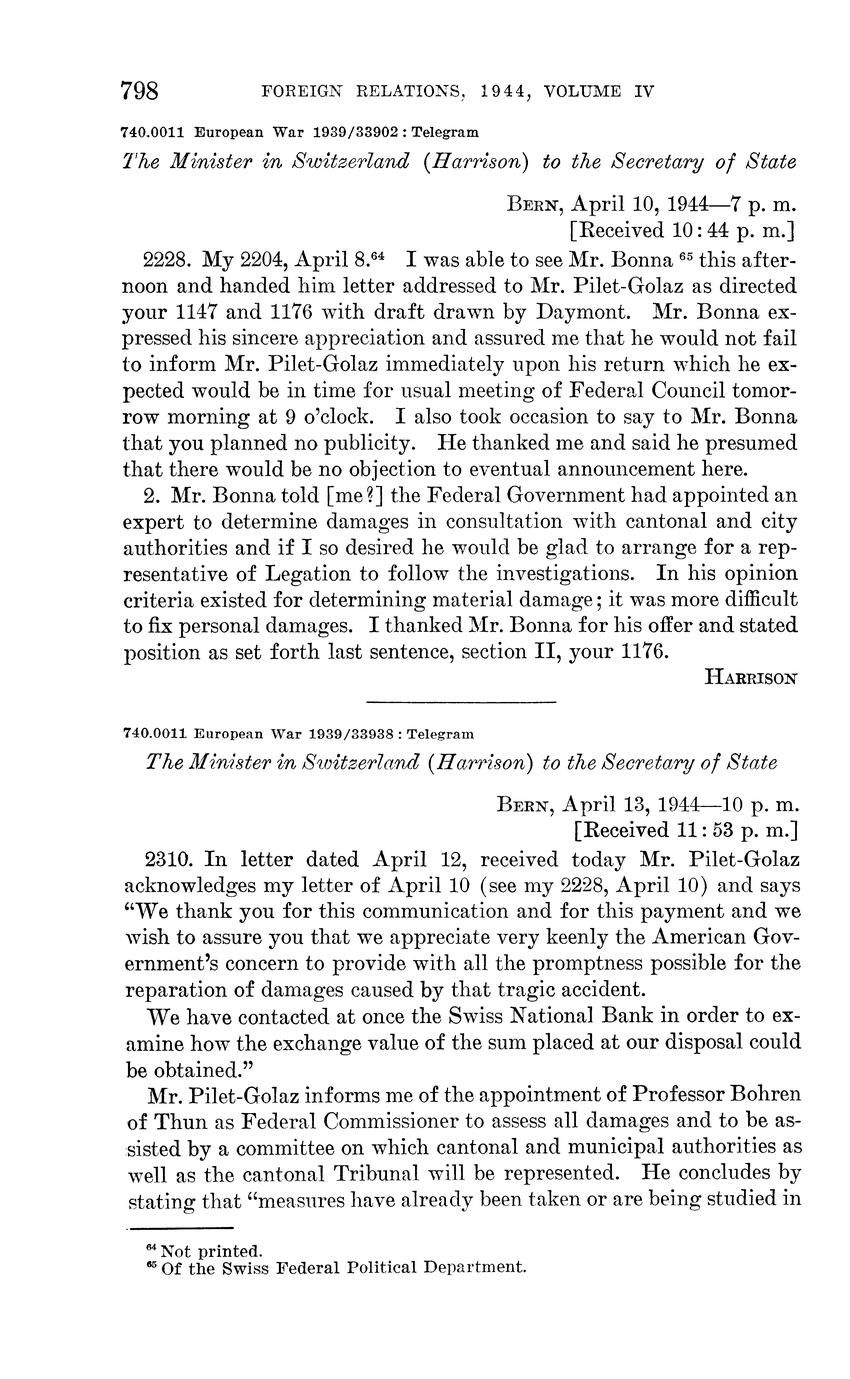 798 FOREIGN RELATIONS, 1944, VOLUME IV

740.0011 European War 1939/33902 : Telegram

The Minister in Switzerland (Harrison) to the Secretary of State

BERN, April 10, 1944—7 p. m.
[Received 10:44 p. m.]

2228. My 2204, April 8.$^{64}$ I was able to see Mr. Bonna $^{65}$ this afternoon and handed him letter addressed to Mr. Pilet-Golaz as directed your 1147 and 1176 with draft drawn by Daymont. Mr. Bonna expressed his sincere appreciation and assured me that he would not fail to inform Mr. Pilet-Golaz immediately upon his return which he expected would be in time for usual meeting of Federal Council tomorrow morning at 9 o'clock. I also took occasion to say to Mr. Bonna that you planned no publicity. He thanked me and said he presumed that there would be no objection to eventual announcement here.

2. Mr. Bonna told [me?] the Federal Government had appointed an expert to determine damages in consultation with cantonal and city authorities and if I so desired he would be glad to arrange for a representative of Legation to follow the investigations. In his opinion criteria existed for determining material damage; it was more difficult to fix personal damages. I thanked Mr. Bonna for his offer and stated position as set forth last sentence, section II, your 1176.

HARRISON

740.0011 European War 1939/33938 : Telegram

The Minister in Switzerland (Harrison) to the Secretary of State

BERN, April 13, 1944—10 p. m.
[Received 11:53 p. m.]

2310. In letter dated April 12, received today Mr. Pilet-Golaz acknowledges my letter of April 10 (see my 2228, April 10) and says "We thank you for this communication and for this payment and we wish to assure you that we appreciate very keenly the American Government's concern to provide with all the promptness possible for the reparation of damages caused by that tragic accident.

We have contacted at once the Swiss National Bank in order to examine how the exchange value of the sum placed at our disposal could be obtained."

Mr. Pilet-Golaz informs me of the appointment of Professor Bohren of Thun as Federal Commissioner to assess all damages and to be assisted by a committee on which cantonal and municipal authorities as well as the cantonal Tribunal will be represented. He concludes by stating that "measures have already been taken or are being studied in

$^{64}$ Not printed.
$^{65}$ Of the Swiss Federal Political Department.